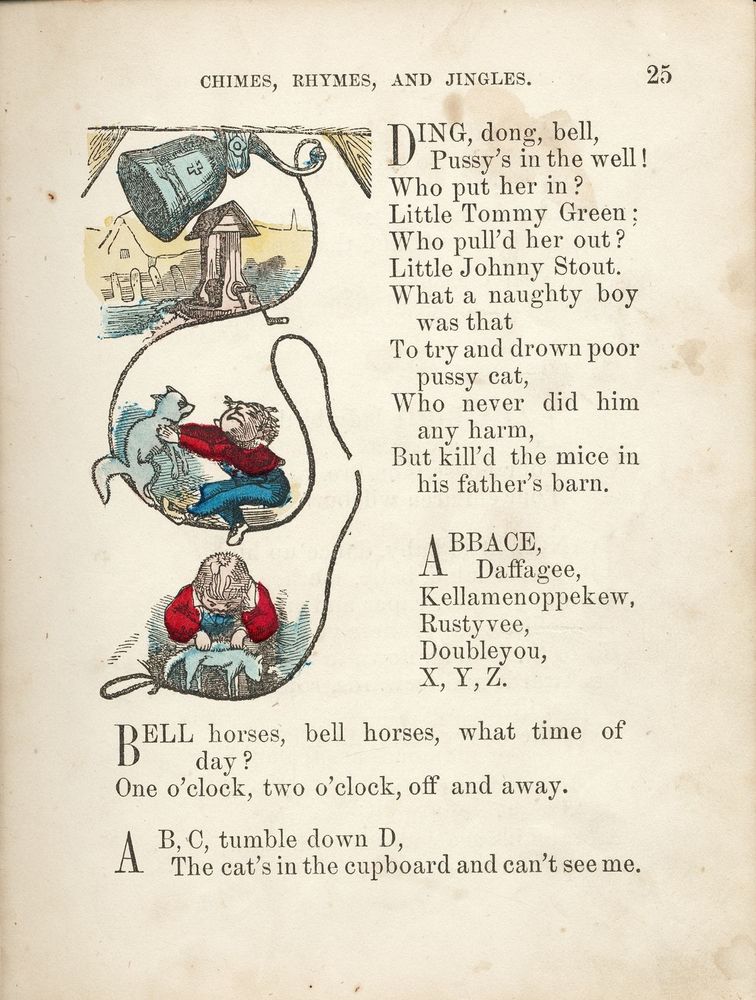 CHIMES, RHYMES, AND JINGLES. 25

DING, dong, bell,
Pussy's in the well!
Who put her in?
Little Tommy Green;
Who pull'd her out?
Little Johnny Stout.
What a naughty boy
was that
To try and drown poor
pussy cat,
Who never did him
any harm,
But kill'd the mice in
his father's barn.

ABBACE,
Daffagee,
Kellamenoppekew,
Rustyvee,
Doubleyou,
X, Y, Z.

BELL horses, bell horses, what time of day?
One o'clock, two o'clock, off and away.

A B, C, tumble down D,
The cat's in the cupboard and can't see me.